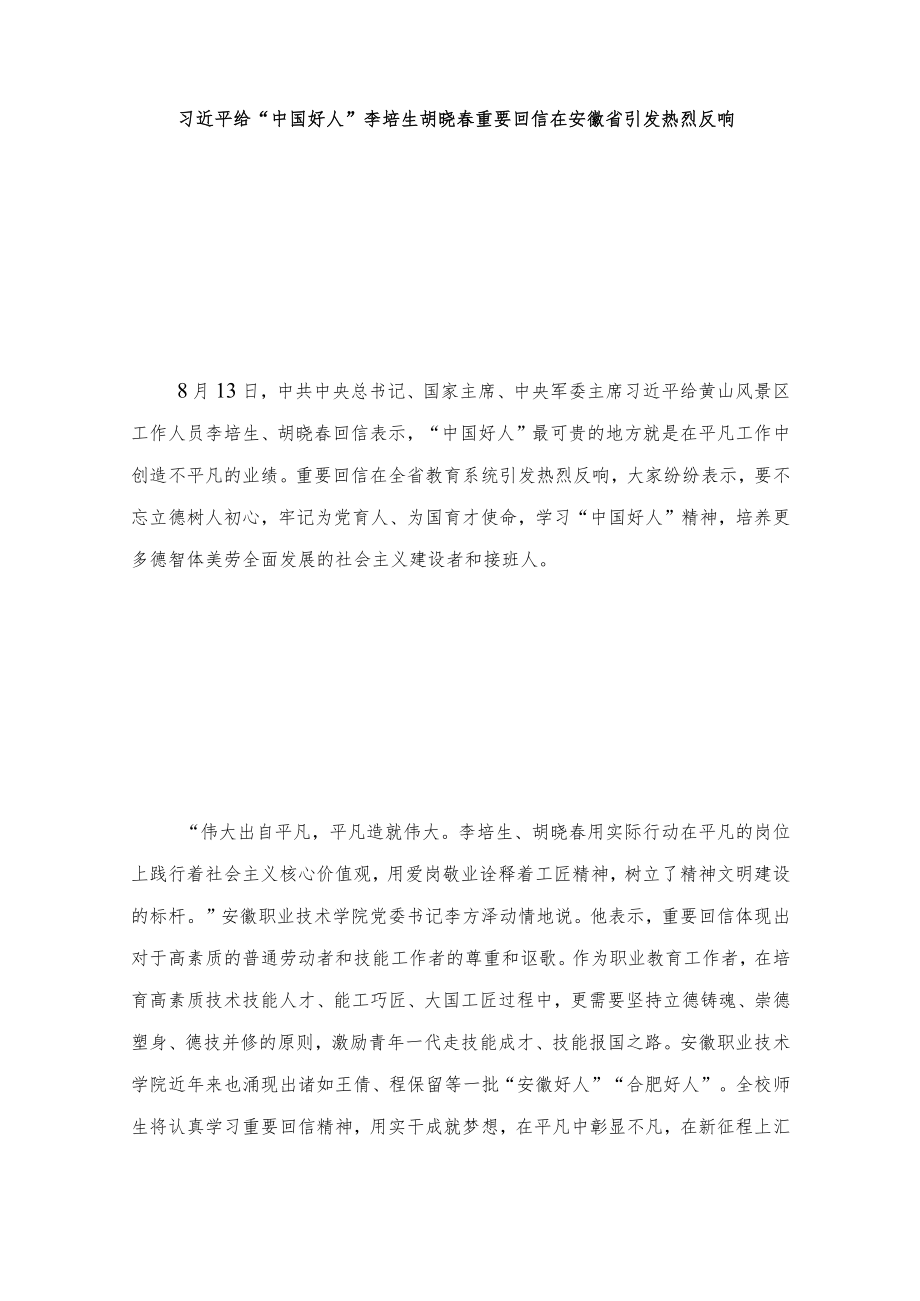 习近平给“中国好人”李培生胡晓春重要回信在安徽省引发热烈反响

8月13日，中共中央总书记、国家主席、中央军委主席习近平给黄山风景区工作人员李培生、胡晓春回信表示，“中国好人”最可贵的地方就是在平凡工作中创造不平凡的业绩。重要回信在全省教育系统引发热烈反响，大家纷纷表示，要不忘立德树人初心，牢记为党育人、为国育才使命，学习“中国好人”精神，培养更多德智体美劳全面发展的社会主义建设者和接班人。

“伟大出自平凡，平凡造就伟大。李培生、胡晓春用实际行动在平凡的岗位上践行着社会主义核心价值观，用爱岗敬业诠释着工匠精神，树立了精神文明建设的标杆。”安徽职业技术学院党委书记李方泽动情地说。他表示，重要回信体现出对于高素质的普通劳动者和技能工作者的尊重和讴歌。作为职业教育工作者，在培育高素质技术技能人才、能工巧匠、大国工匠过程中，更需要坚持立德铸魂、崇德塑身、德技并修的原则，激励青年一代走技能成才、技能报国之路。安徽职业技术学院近年来也涌现出诸如王倩、程保留等一批“安徽好人”“合肥好人”。全校师生将认真学习重要回信精神，用实干成就梦想，在平凡中彰显不凡，在新征程上汇